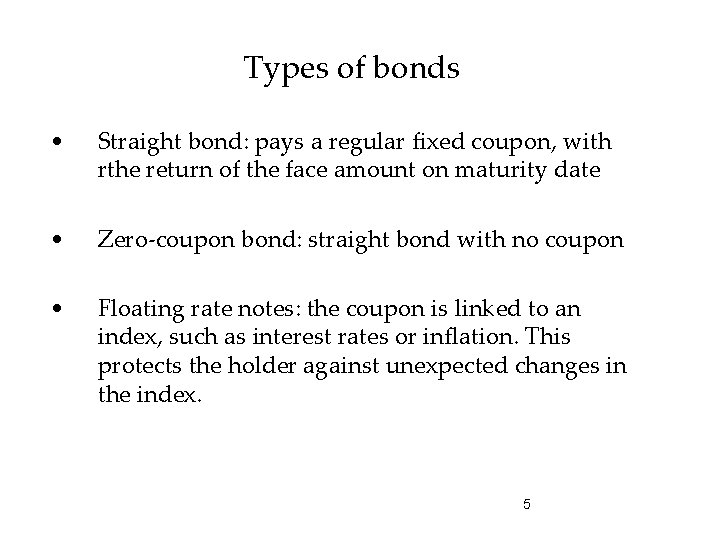 Types of bonds

• Straight bond: pays a regular fixed coupon, with rthe return of the face amount on maturity date

• Zero-coupon bond: straight bond with no coupon

• Floating rate notes: the coupon is linked to an index, such as interest rates or inflation. This protects the holder against unexpected changes in the index.

5